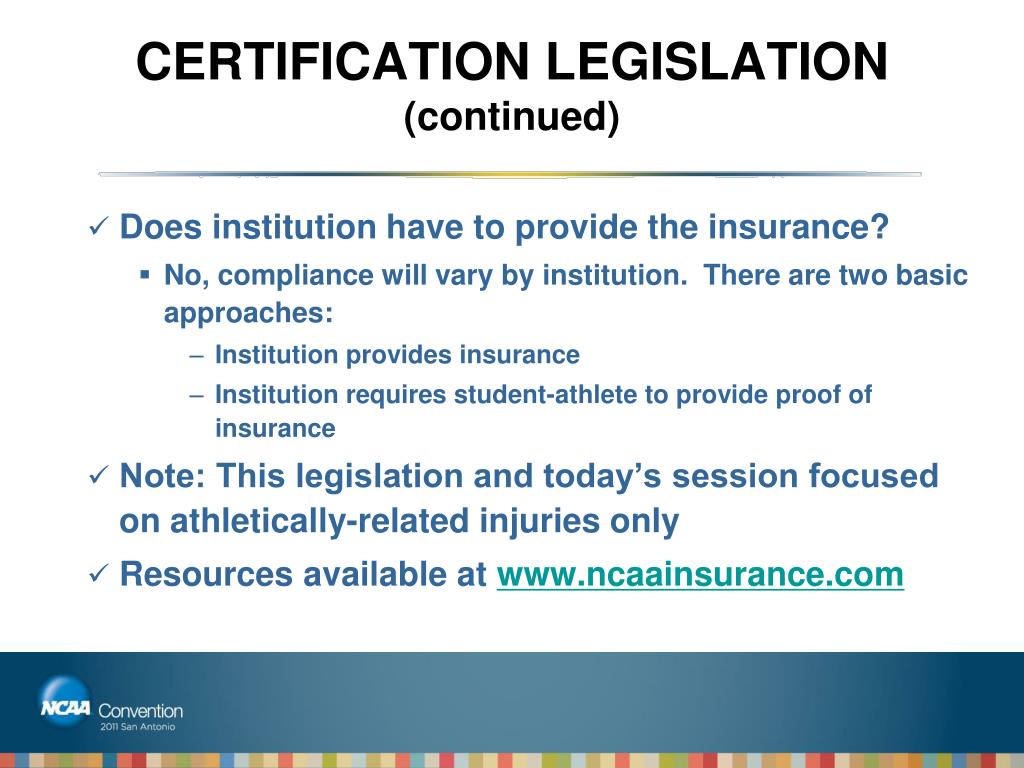 CERTIFICATION LEGISLATION
(continued)

✓ Does institution have to provide the insurance?

▪ No, compliance will vary by institution. There are two basic approaches:

– Institution provides insurance

– Institution requires student-athlete to provide proof of insurance

✓ Note: This legislation and today's session focused on athletically-related injuries only

✓ Resources available at www.ncaainsurance.com

NCAA Convention
2011 San Antonio